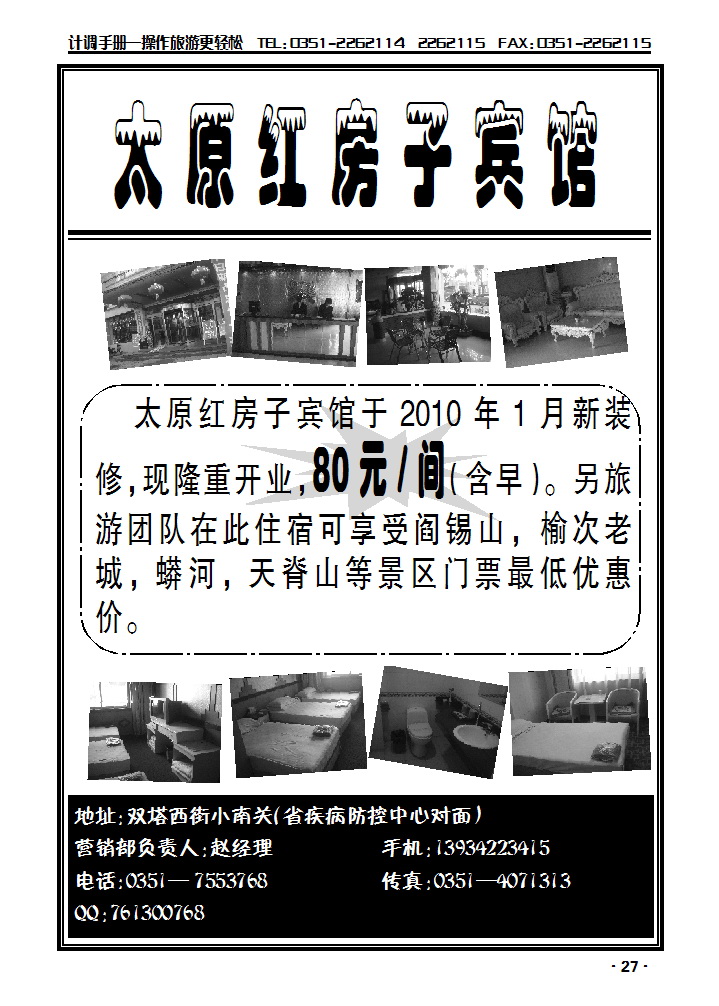 计调手册—操作旅游更轻松 TEL:0351-2262114 2262115 FAX:0351-2262115

太原红房子宾馆

太原红房子宾馆于 2010 年 1 月新装修，现隆重开业，80元/间（含早）。另旅游团队在此住宿可享受阎锡山，榆次老城，蟒河，天脊山等景区门票最低优惠价。

地址：双塔西街小南关（省疾病防控中心对面）
营销部负责人：赵经理 手机：13934223415
电话：0351—7553768 传真：0351—4071313
QQ：761300768

- 27 -